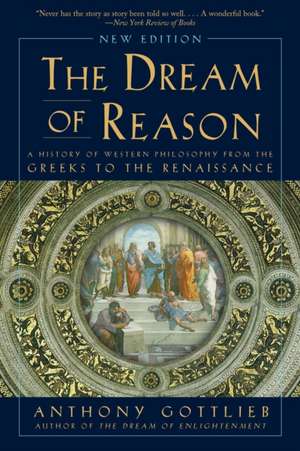 "Never has the story as story been told so well. . . . A wonderful book."
—New York Review of Books

NEW EDITION

THE DREAM OF REASON

A HISTORY OF WESTERN PHILOSOPHY FROM THE GREEKS TO THE RENAISSANCE

ANTHONY GOTTLIEB
AUTHOR OF THE DREAM OF ENLIGHTENMENT